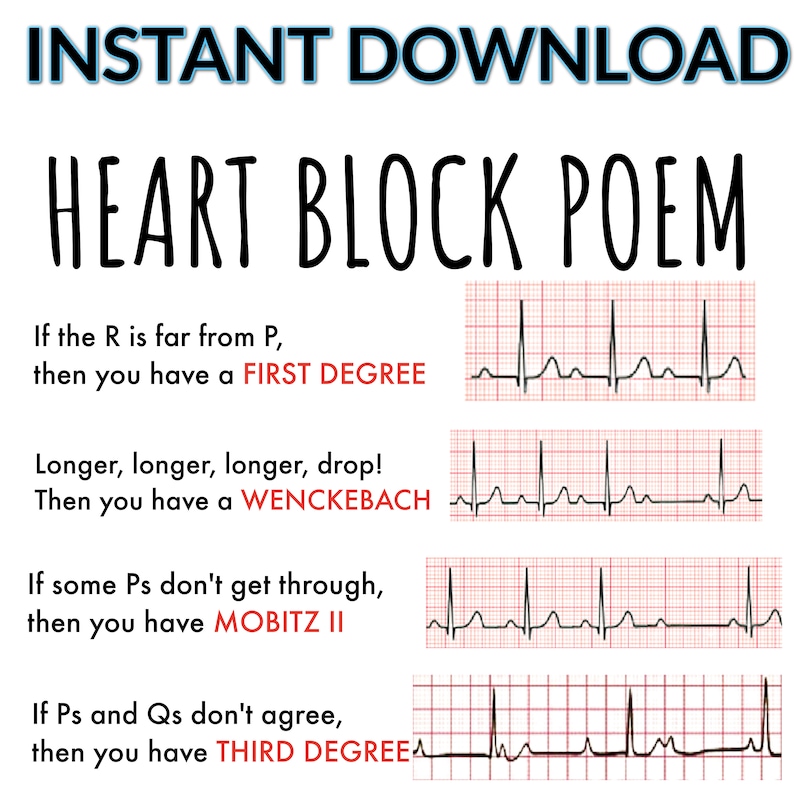 INSTANT DOWNLOAD

HEART BLOCK POEM

If the R is far from P,
then you have a FIRST DEGREE

Longer, longer, longer, drop!
Then you have a WENCKEBACH

If some Ps don't get through,
then you have MOBITZ II

If Ps and Qs don't agree,
then you have THIRD DEGREE